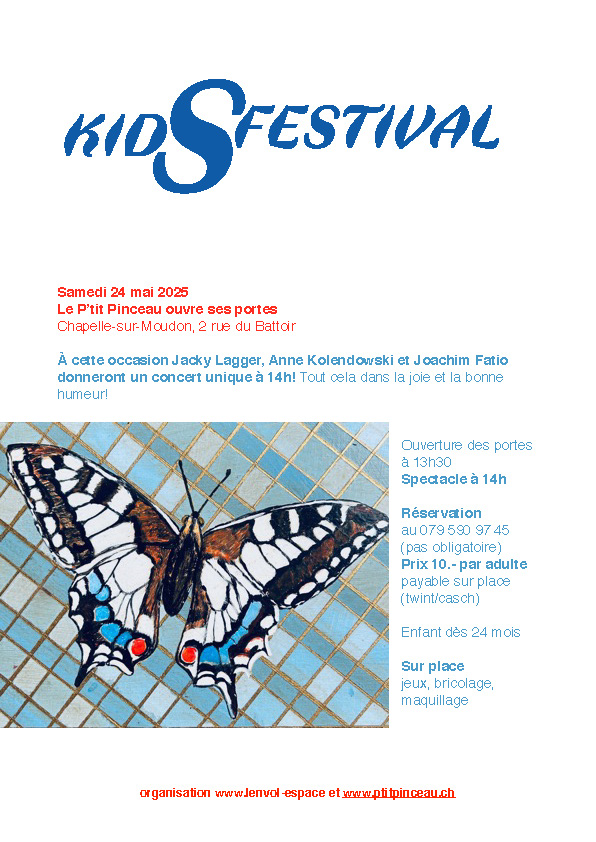 KIDSFESTIVAL

Samedi 24 mai 2025
Le P'tit Pinceau ouvre ses portes
Chapelle-sur-Moudon, 2 rue du Battoir

À cette occasion Jacky Lagger, Anne Kolendowski et Joachim Fatio donneront un concert unique à 14h! Tout cela dans la joie et la bonne humeur!

Ouverture des portes à 13h30
Spectacle à 14h

Réservation
au 079 590 97 45
(pas obligatoire)
Prix 10.- par adulte
payable sur place
(twint/casch)

Enfant dès 24 mois

Sur place
jeux, bricolage,
maquillage

organisation www.lenvol-espace et www.ptitpinceau.ch